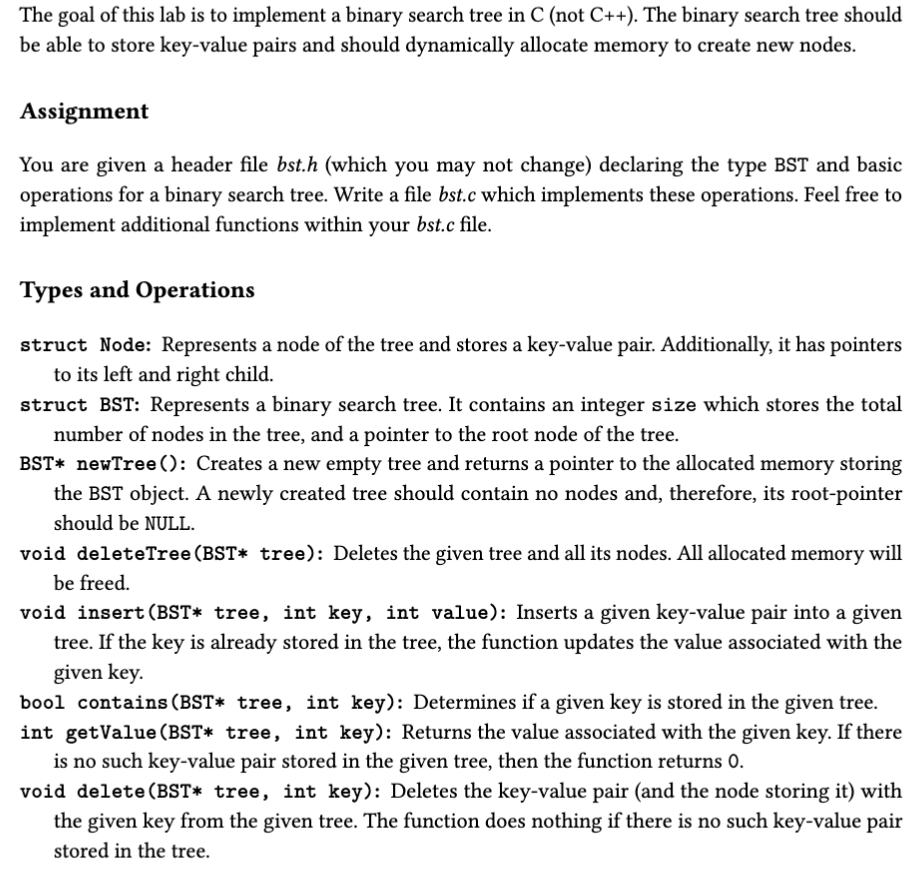 The goal of this lab is to implement a binary search tree in C (not C++). The binary search tree should be able to store key-value pairs and should dynamically allocate memory to create new nodes.

Assignment

You are given a header file bst.h (which you may not change) declaring the type BST and basic operations for a binary search tree. Write a file bst.c which implements these operations. Feel free to implement additional functions within your bst.c file.

Types and Operations

struct Node: Represents a node of the tree and stores a key-value pair. Additionally, it has pointers to its left and right child.

struct BST: Represents a binary search tree. It contains an integer size which stores the total number of nodes in the tree, and a pointer to the root node of the tree.

BST* newTree(): Creates a new empty tree and returns a pointer to the allocated memory storing the BST object. A newly created tree should contain no nodes and, therefore, its root-pointer should be NULL.

void deleteTree(BST* tree): Deletes the given tree and all its nodes. All allocated memory will be freed.

void insert(BST* tree, int key, int value): Inserts a given key-value pair into a given tree. If the key is already stored in the tree, the function updates the value associated with the given key.

bool contains(BST* tree, int key): Determines if a given key is stored in the given tree.

int getValue(BST* tree, int key): Returns the value associated with the given key. If there is no such key-value pair stored in the given tree, then the function returns 0.

void delete(BST* tree, int key): Deletes the key-value pair (and the node storing it) with the given key from the given tree. The function does nothing if there is no such key-value pair stored in the tree.